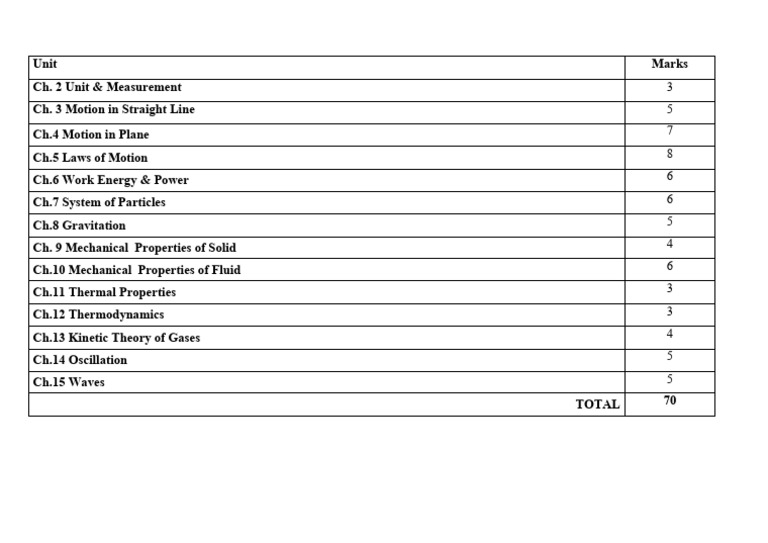 | Unit | Marks |
|---|---|
| Ch. 2 Unit & Measurement | 3 |
| Ch. 3 Motion in Straight Line | 5 |
| Ch.4 Motion in Plane | 7 |
| Ch.5 Laws of Motion | 8 |
| Ch.6 Work Energy & Power | 6 |
| Ch.7 System of Particles | 6 |
| Ch.8 Gravitation | 5 |
| Ch. 9 Mechanical Properties of Solid | 4 |
| Ch.10 Mechanical Properties of Fluid | 6 |
| Ch.11 Thermal Properties | 3 |
| Ch.12 Thermodynamics | 3 |
| Ch.13 Kinetic Theory of Gases | 4 |
| Ch.14 Oscillation | 5 |
| Ch.15 Waves | 5 |
| TOTAL | 70 |